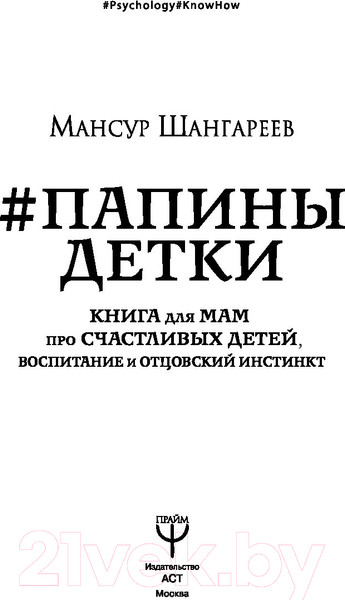 #Psychology#KnowHow

Мансур Шангареев

#ПАПИНЫ ДЕТКИ

КНИГА для МАМ про СЧАСТЛИВЫХ ДЕТЕЙ, ВОСПИТАНИЕ и ОТЦОВСКИЙ ИНСТИНКТ

ПРАЙМ

21vek.by

Издательство
АСТ
Москва